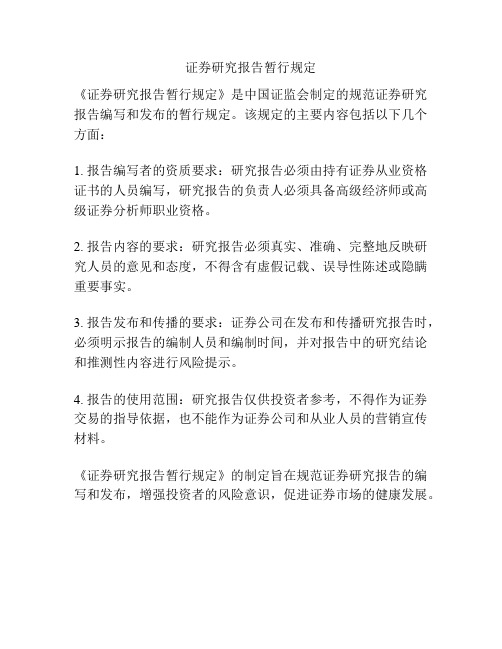 证券研究报告暂行规定

《证券研究报告暂行规定》是中国证监会制定的规范证券研究报告编写和发布的暂行规定。该规定的主要内容包括以下几个方面：

1. 报告编写者的资质要求：研究报告必须由持有证券从业资格证书的人员编写，研究报告的负责人必须具备高级经济师或高级证券分析师职业资格。

2. 报告内容的要求：研究报告必须真实、准确、完整地反映研究人员的意见和态度，不得含有虚假记载、误导性陈述或隐瞒重要事实。

3. 报告发布和传播的要求：证券公司在发布和传播研究报告时，必须明示报告的编制人员和编制时间，并对报告中的研究结论和推测性内容进行风险提示。

4. 报告的使用范围：研究报告仅供投资者参考，不得作为证券交易的指导依据，也不能作为证券公司和从业人员的营销宣传材料。

《证券研究报告暂行规定》的制定旨在规范证券研究报告的编写和发布，增强投资者的风险意识，促进证券市场的健康发展。